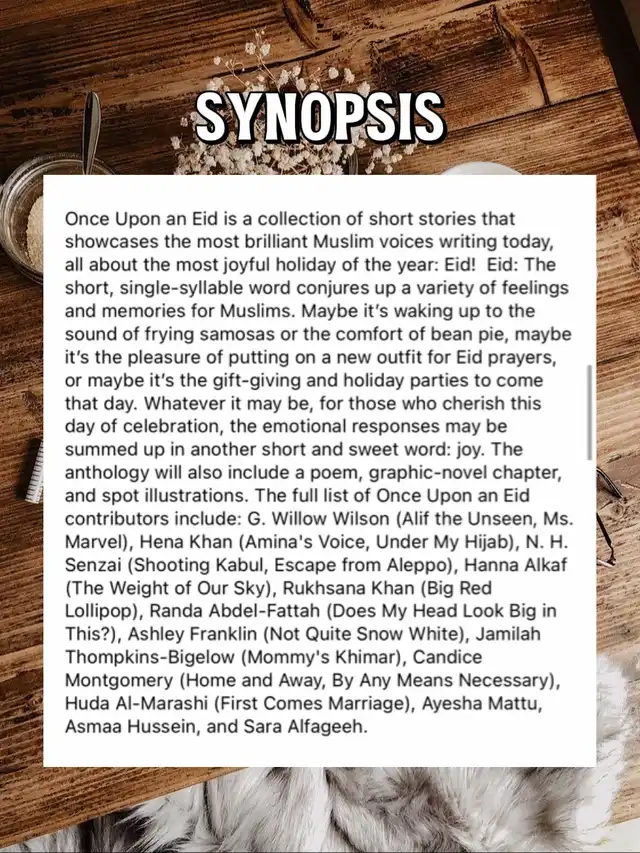 SYNOPSIS

Once Upon an Eid is a collection of short stories that showcases the most brilliant Muslim voices writing today, all about the most joyful holiday of the year: Eid!  Eid: The short, single-syllable word conjures up a variety of feelings and memories for Muslims. Maybe it's waking up to the sound of frying samosas or the comfort of bean pie, maybe it's the pleasure of putting on a new outfit for Eid prayers, or maybe it's the gift-giving and holiday parties to come that day. Whatever it may be, for those who cherish this day of celebration, the emotional responses may be summed up in another short and sweet word: joy. The anthology will also include a poem, graphic-novel chapter, and spot illustrations. The full list of Once Upon an Eid contributors include: G. Willow Wilson (Alif the Unseen, Ms. Marvel), Hena Khan (Amina's Voice, Under My Hijab), N. H. Senzai (Shooting Kabul, Escape from Aleppo), Hanna Alkaf (The Weight of Our Sky), Rukhsana Khan (Big Red Lollipop), Randa Abdel-Fattah (Does My Head Look Big in This?), Ashley Franklin (Not Quite Snow White), Jamilah Thompkins-Bigelow (Mommy's Khimar), Candice Montgomery (Home and Away, By Any Means Necessary), Huda Al-Marashi (First Comes Marriage), Ayesha Mattu, Asmaa Hussein, and Sara Alfageeh.